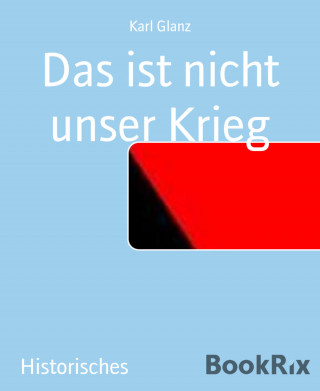 Karl Glanz

Das ist nicht unser Krieg

Historisches

BookRix